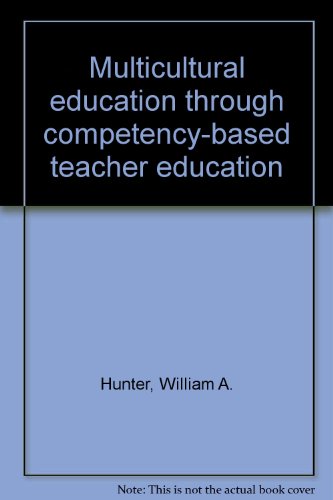 Multicultural education through competency-based teacher education

Hunter, William A.

Note: This is not the actual book cover